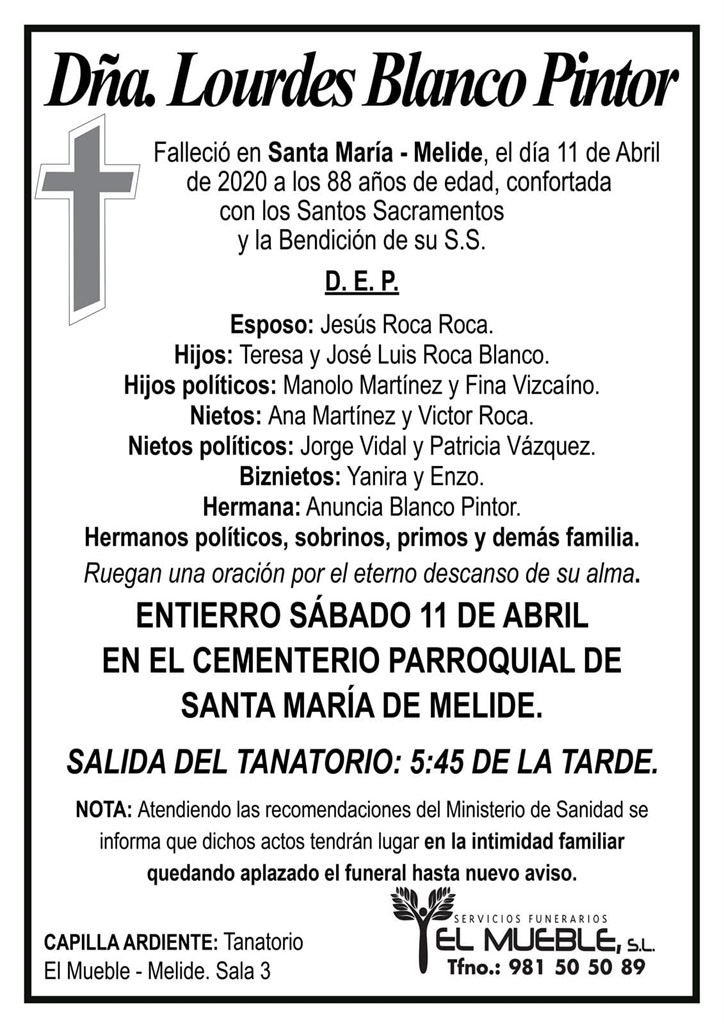 Dña. Lourdes Blanco Pintor

Falleció en Santa María - Melide, el día 11 de Abril de 2020 a los 88 años de edad, confortada con los Santos Sacramentos y la Bendición de su S.S.

D. E. P.

Esposo: Jesús Roca Roca.
Hijos: Teresa y José Luis Roca Blanco.
Hijos políticos: Manolo Martínez y Fina Vizcaíno.
Nietos: Ana Martínez y Victor Roca.
Nietos políticos: Jorge Vidal y Patricia Vázquez.
Biznietos: Yanira y Enzo.
Hermana: Anuncia Blanco Pintor.
Hermanos políticos, sobrinos, primos y demás familia.
Ruegan una oración por el eterno descanso de su alma.

ENTIERRO SÁBADO 11 DE ABRIL EN EL CEMENTERIO PARROQUIAL DE SANTA MARÍA DE MELIDE.

SALIDA DEL TANATORIO: 5:45 DE LA TARDE.

NOTA: Atendiendo las recomendaciones del Ministerio de Sanidad se informa que dichos actos tendrán lugar en la intimidad familiar quedando aplazado el funeral hasta nuevo aviso.

CAPILLA ARDIENTE: Tanatorio El Mueble - Melide. Sala 3

SERVICIOS FUNERARIOS
EL MUEBLE, S.L.
Tfno.: 981 50 50 89